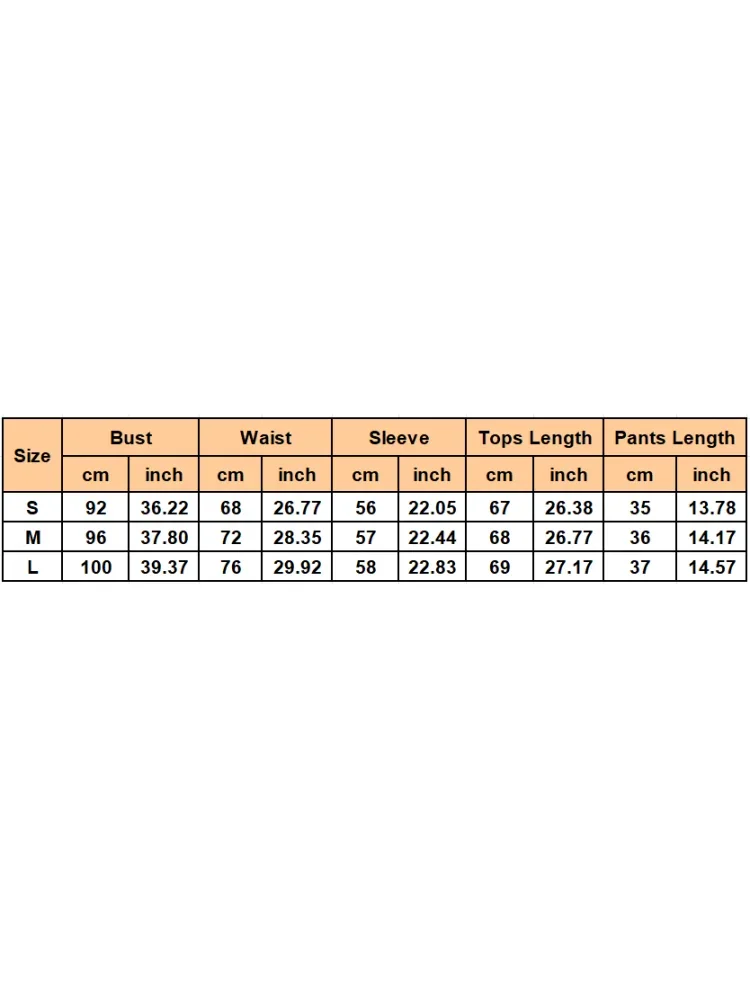 | Size | Bust | | Waist | | Sleeve | | Tops Length | | Pants Length | |
|---|---|---|---|---|---|---|---|---|---|---|
| | cm | inch | cm | inch | cm | inch | cm | inch | cm | inch |
| S | 92 | 36.22 | 68 | 26.77 | 56 | 22.05 | 67 | 26.38 | 35 | 13.78 |
| M | 96 | 37.80 | 72 | 28.35 | 57 | 22.44 | 68 | 26.77 | 36 | 14.17 |
| L | 100 | 39.37 | 76 | 29.92 | 58 | 22.83 | 69 | 27.17 | 37 | 14.57 |